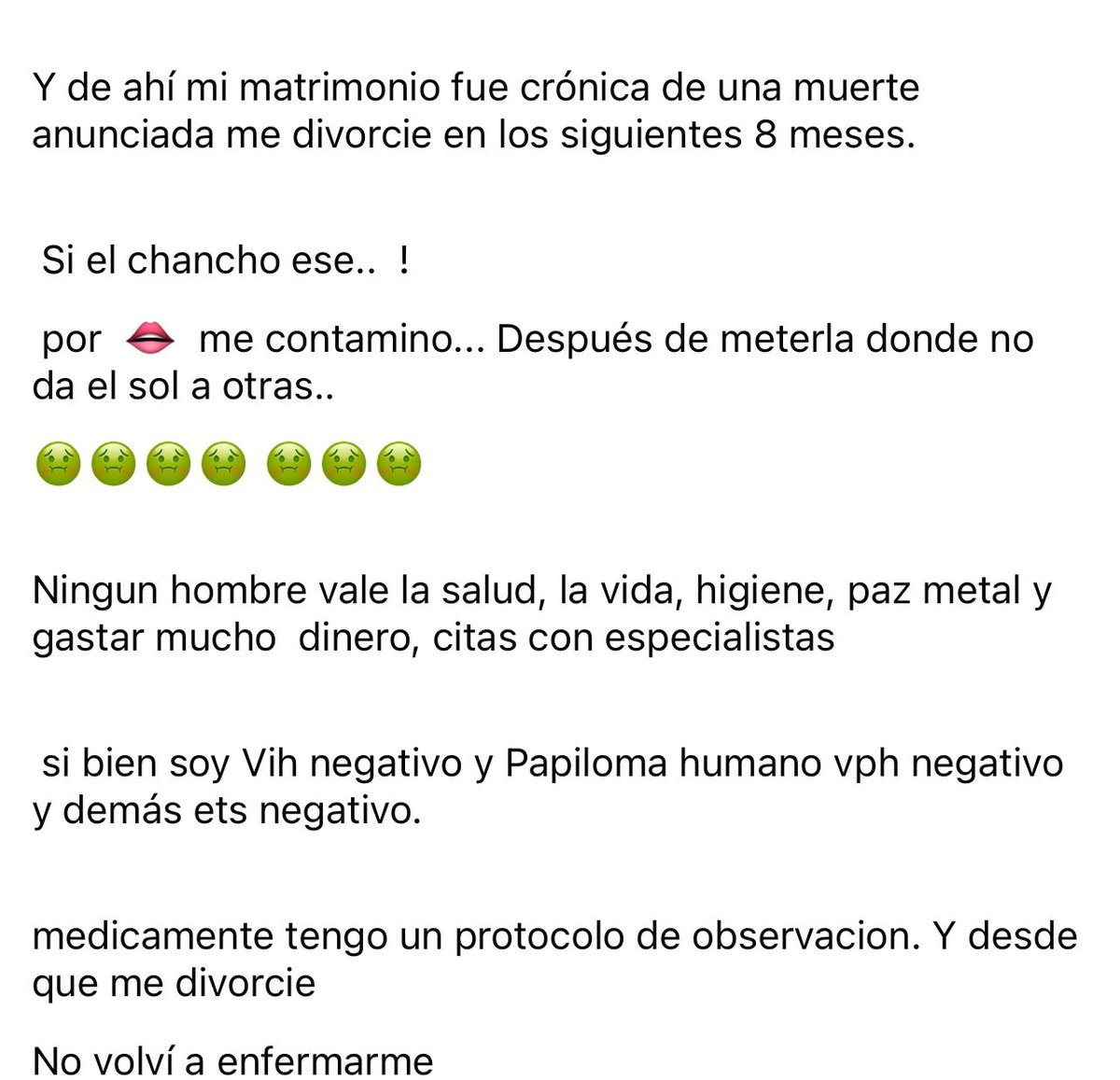 Y de ahí mi matrimonio fue crónica de una muerte anunciada me divorcie en los siguientes 8 meses.

Si el chancho ese.. !

por 👄 me contamino... Después de meterla donde no da el sol a otras..

🤢🤢🤢🤢 🤢🤢🤢

Ningun hombre vale la salud, la vida, higiene, paz metal y gastar mucho dinero, citas con especialistas

si bien soy Vih negativo y Papiloma humano vph negativo y demás ets negativo.

medicamente tengo un protocolo de observacion. Y desde que me divorcie

No volví a enfermarme